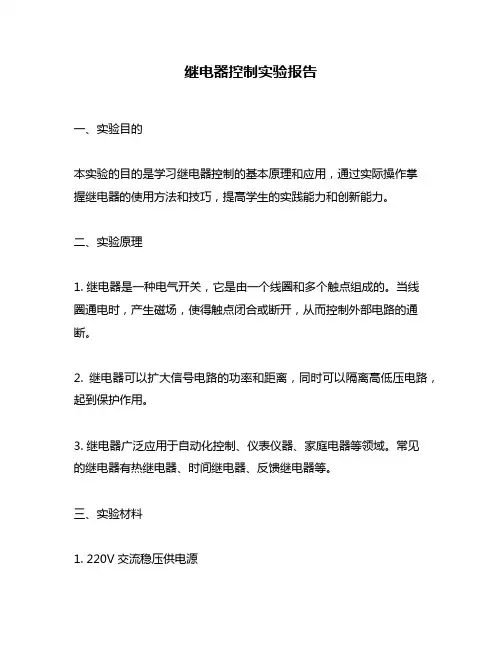 继电器控制实验报告

一、实验目的

本实验的目的是学习继电器控制的基本原理和应用，通过实际操作掌握继电器的使用方法和技巧，提高学生的实践能力和创新能力。

二、实验原理

1. 继电器是一种电气开关，它是由一个线圈和多个触点组成的。当线圈通电时，产生磁场，使得触点闭合或断开，从而控制外部电路的通断。

2. 继电器可以扩大信号电路的功率和距离，同时可以隔离高低压电路，起到保护作用。

3. 继电器广泛应用于自动化控制、仪表仪器、家庭电器等领域。常见的继电器有热继电器、时间继电器、反馈继电器等。

三、实验材料

1. 220V 交流稳压供电源